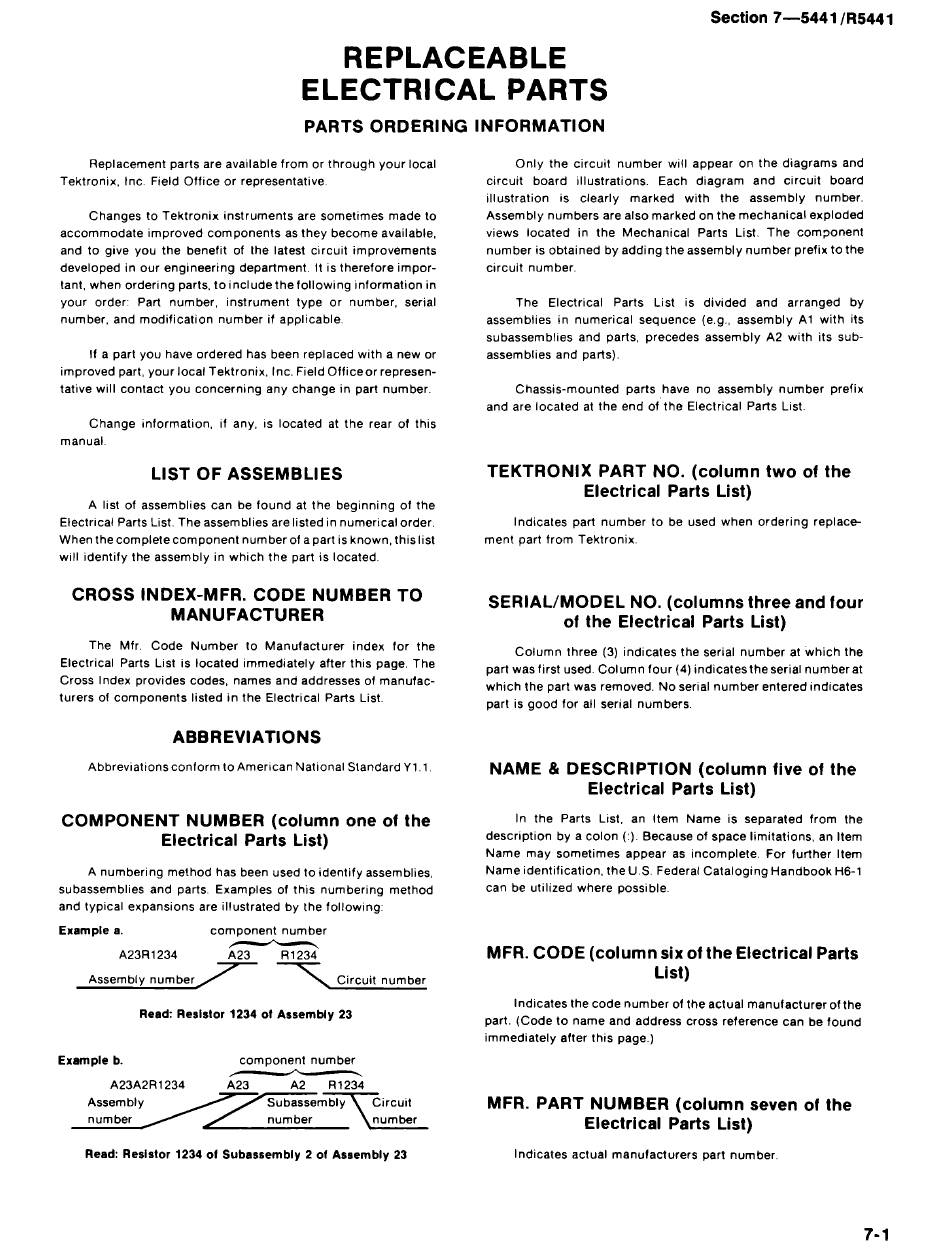 Section 7—5441/R5441

REPLACEABLE ELECTRICAL PARTS

PARTS ORDERING INFORMATION

Replacement parts are available from or through your local Tektronix, Inc. Field Office or representative.

Changes to Tektronix instruments are sometimes made to accommodate improved components as they become available, and to give you the benefit of the latest circuit improvements developed in our engineering department. It is therefore important, when ordering parts, to include the following information in your order: Part number, instrument type or number, serial number, and modification number if applicable.

If a part you have ordered has been replaced with a new or improved part, your local Tektronix, Inc. Field Office or representative will contact you concerning any change in part number.

Change information, if any, is located at the rear of this manual.

LIST OF ASSEMBLIES

A list of assemblies can be found at the beginning of the Electrical Parts List. The assemblies are listed in numerical order. When the complete component number of a part is known, this list will identify the assembly in which the part is located.

CROSS INDEX-MFR. CODE NUMBER TO MANUFACTURER

The Mfr. Code Number to Manufacturer index for the Electrical Parts List is located immediately after this page. The Cross Index provides codes, names and addresses of manufacturers of components listed in the Electrical Parts List.

ABBREVIATIONS

Abbreviations conform to American National Standard Y1.1.

COMPONENT NUMBER (column one of the Electrical Parts List)

A numbering method has been used to identify assemblies, subassemblies and parts. Examples of this numbering method and typical expansions are illustrated by the following:

Example a.

component number

A23R1234 A23 R1234

Assembly number Circuit number

Read: Resistor 1234 of Assembly 23

Example b.

component number

A23A2R1234 A23 A2 R1234

Assembly number Subassembly number Circuit number

Read: Resistor 1234 of Subassembly 2 of Assembly 23

Only the circuit number will appear on the diagrams and circuit board illustrations. Each diagram and circuit board illustration is clearly marked with the assembly number. Assembly numbers are also marked on the mechanical exploded views located in the Mechanical Parts List. The component number is obtained by adding the assembly number prefix to the circuit number.

The Electrical Parts List is divided and arranged by assemblies in numerical sequence (e.g., assembly A1 with its subassemblies and parts, precedes assembly A2 with its subassemblies and parts).

Chassis-mounted parts have no assembly number prefix and are located at the end of the Electrical Parts List.

TEKTRONIX PART NO. (column two of the Electrical Parts List)

Indicates part number to be used when ordering replacement part from Tektronix.

SERIAL/MODEL NO. (columns three and four of the Electrical Parts List)

Column three (3) indicates the serial number at which the part was first used. Column four (4) indicates the serial number at which the part was removed. No serial number entered indicates part is good for all serial numbers.

NAME & DESCRIPTION (column five of the Electrical Parts List)

In the Parts List, an Item Name is separated from the description by a colon (:). Because of space limitations, an Item Name may sometimes appear as incomplete. For further Item Name identification, the U.S. Federal Cataloging Handbook H6-1 can be utilized where possible.

MFR. CODE (column six of the Electrical Parts List)

Indicates the code number of the actual manufacturer of the part. (Code to name and address cross reference can be found immediately after this page.)

MFR. PART NUMBER (column seven of the Electrical Parts List)

Indicates actual manufacturers part number.

7-1